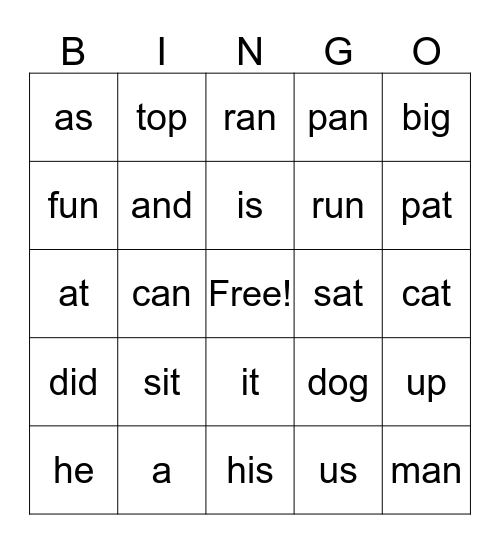 | B | I | N | G | O |
|---|---|---|---|---|
| as | top | ran | pan | big |
| fun | and | is | run | pat |
| at | can | Free! | sat | cat |
| did | sit | it | dog | up |
| he | a | his | us | man |